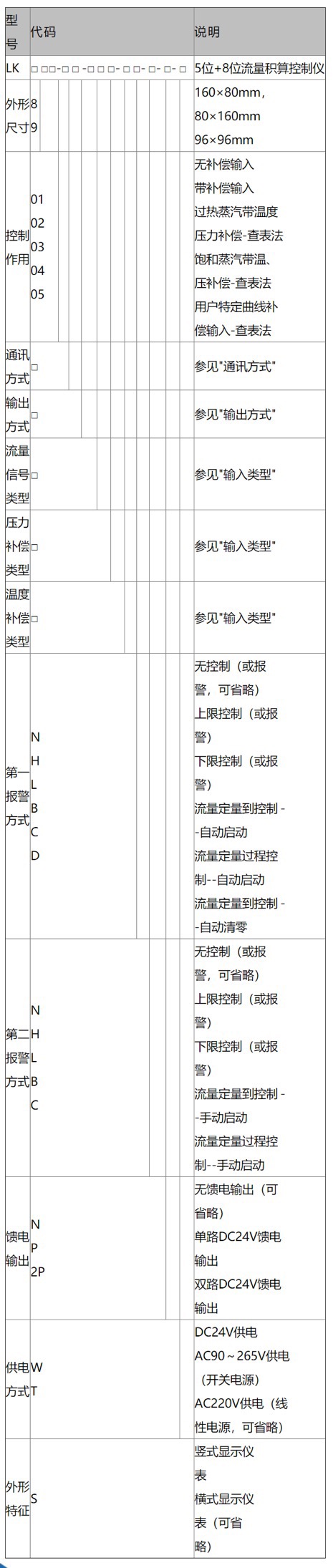 | 型号 | 代码 | 说明 |
|---|---|---|
| LK | □ □□-□ □ -□ □ □- □ □- □- □- □ | 5位+8位流量积算控制仪 |
| 外形尺寸 | 8<br>9 | 160×80mm，<br>80×160mm<br>96×96mm |
| 控制作用 | 01<br>02<br>03<br>04<br>05 | 无补偿输入<br>带补偿输入<br>过热蒸汽带温度压力补偿-查表法<br>饱和蒸汽带温、压补偿-查表法<br>用户特定曲线补偿输入-查表法 |
| 通讯方式 | □ | 参见"通讯方式" |
| 输出方式 | □ | 参见"输出方式" |
| 流量信号类型 | □ | 参见"输入类型" |
| 压力补偿类型 | □ | 参见"输入类型" |
| 温度补偿类型 | □ | 参见"输入类型" |
| 第一报警方式 | N<br>H<br>L<br>B<br>C<br>D | 无控制（或报警，可省略）<br>上限控制（或报警）<br>下限控制（或报警）<br>流量定量到控制--自动启动<br>流量定量过程控制--自动启动<br>流量定量到控制--自动清零 |
| 第二报警方式 | N<br>H<br>L<br>B<br>C | 无控制（或报警，可省略）<br>上限控制（或报警）<br>下限控制（或报警）<br>流量定量到控制--手动启动<br>流量定量过程控制--手动启动 |
| 馈电输出 | N<br>P<br>2P | 无馈电输出（可省略）<br>单路DC24V馈电输出<br>双路DC24V馈电输出 |
| 供电方式 | W<br>T | DC24V供电<br>AC90～265V供电（开关电源）<br>AC220V供电（线性电源，可省略） |
| 外形特征 | S | 竖式显示仪表<br>横式显示仪表（可省略） |